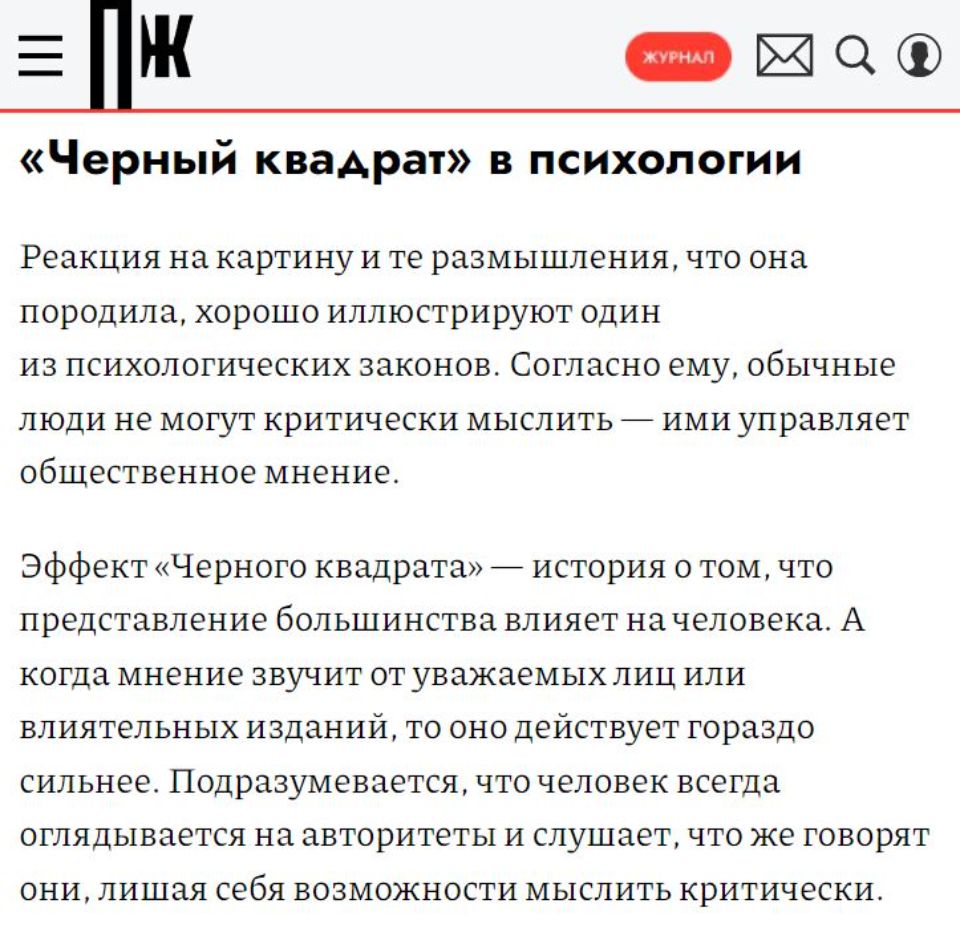 ПЖ

ЖУРНАЛ

«Черный квадрат» в психологии

Реакция на картину и те размышления, что она породила, хорошо иллюстрируют один из психологических законов. Согласно ему, обычные люди не могут критически мыслить — ими управляет общественное мнение.

Эффект «Черного квадрата» — история о том, что представление большинства влияет на человека. А когда мнение звучит от уважаемых лиц или влиятельных изданий, то оно действует гораздо сильнее. Подразумевается, что человек всегда оглядывается на авторитеты и слушает, что же говорят они, лишая себя возможности мыслить критически.